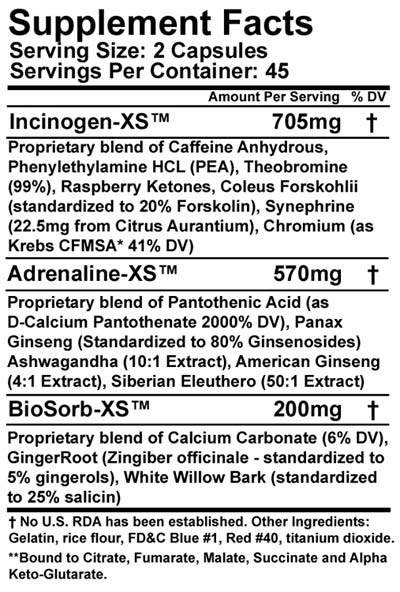 Supplement Facts
Serving Size: 2 Capsules
Servings Per Container: 45

Amount Per Serving % DV

Incinogen-XS™ 705mg †

Proprietary blend of Caffeine Anhydrous, Phenylethylamine HCL (PEA), Theobromine (99%), Raspberry Ketones, Coleus Forskohlii (standardized to 20% Forskolin), Synephrine (22.5mg from Citrus Aurantium), Chromium (as Krebs CFMSA* 41% DV)

Adrenaline-XS™ 570mg †

Proprietary blend of Pantothenic Acid (as D-Calcium Pantothenate 2000% DV), Panax Ginseng (Standardized to 80% Ginsenosides) Ashwagandha (10:1 Extract), American Ginseng (4:1 Extract), Siberian Eleuthero (50:1 Extract)

BioSorb-XS™ 200mg †

Proprietary blend of Calcium Carbonate (6% DV), GingerRoot (Zingiber officinale - standardized to 5% gingerols), White Willow Bark (standardized to 25% salicin)

† No U.S. RDA has been established. Other Ingredients: Gelatin, rice flour, FD&C Blue #1, Red #40, titanium dioxide.

**Bound to Citrate, Fumarate, Malate, Succinate and Alpha Keto-Glutarate.